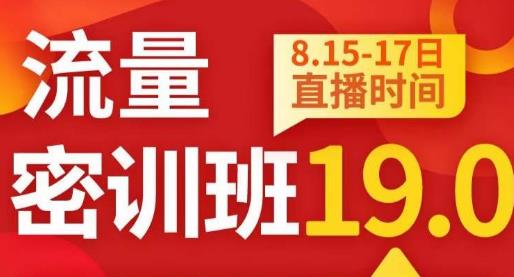 流量

8.15-17日
直播时间

密训班19.0